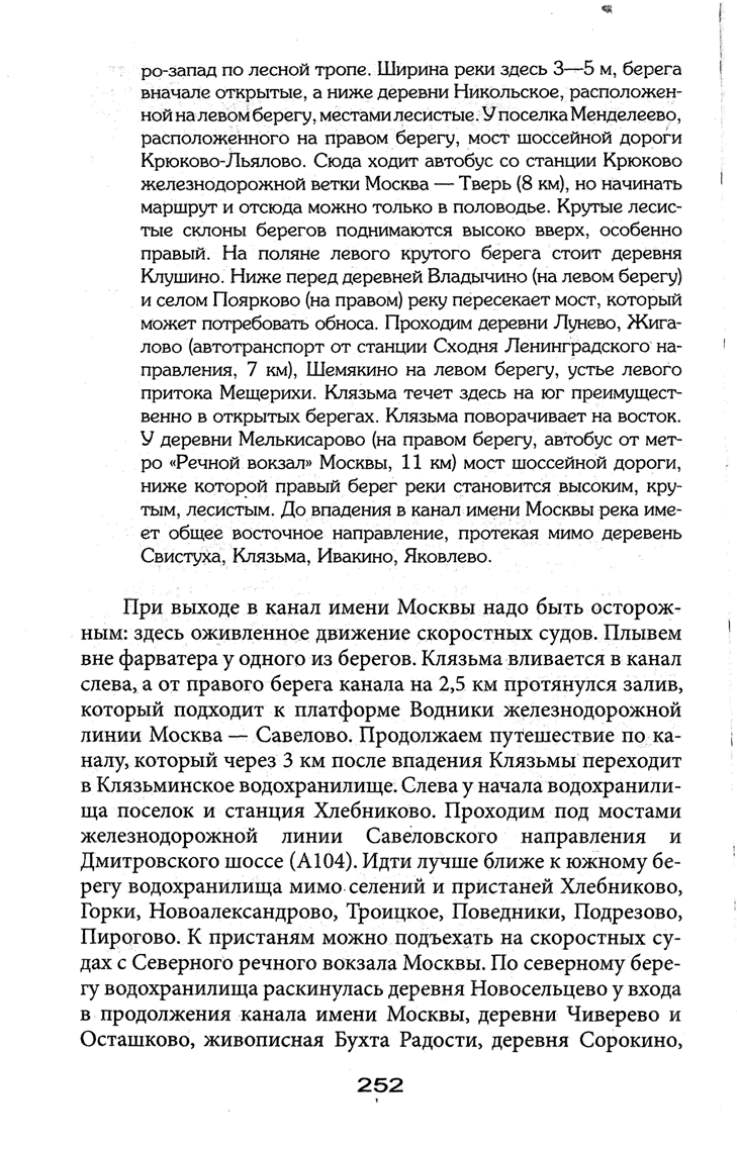 ро-запад по лесной тропе. Ширина реки здесь 3—5 м, берега вначале открытые, а ниже деревни Никольское, расположенной на левом берегу, местами лесистые. У поселка Менделеево, расположенного на правом берегу, мост шоссейной дороги Крюково-Льялово. Сюда ходит автобус со станции Крюково железнодорожной ветки Москва — Тверь (8 км), но начинать маршрут и отсюда можно только в половодье. Крутые лесистые склоны берегов поднимаются высоко вверх, особенно правый. На поляне левого крутого берега стоит деревня Клушино. Ниже перед деревней Владычино (на левом берегу) и селом Поярково (на правом) реку пересекает мост, который может потребовать обноса. Проходим деревни Лунево, Жигалово (автотранспорт от станции Сходня Ленинградского направления, 7 км), Шемякино на левом берегу, устье левого притока Мещерихи. Клязьма течет здесь на юг преимущественно в открытых берегах. Клязьма поворачивает на восток. У деревни Мелькисарово (на правом берегу, автобус от метро «Речной вокзал» Москвы, 11 км) мост шоссейной дороги, ниже которой правый берег реки становится высоким, крутым, лесистым. До впадения в канал имени Москвы река имеет общее восточное направление, протекая мимо деревень Свистуха, Клязьма, Ивакино, Яковлево.

При выходе в канал имени Москвы надо быть осторожным: здесь оживленное движение скоростных судов. Плывем вне фарватера у одного из берегов. Клязьма вливается в канал слева, а от правого берега канала на 2,5 км протянулся залив, который подходит к платформе Водники железнодорожной линии Москва — Савелово. Продолжаем путешествие по каналу, который через 3 км после впадения Клязьмы переходит в Клязьминское водохранилище. Слева у начала водохранилища поселок и станция Хлебниково. Проходим под мостами железнодорожной линии Савеловского направления и Дмитровского шоссе (А104). Идти лучше ближе к южному берегу водохранилища мимо селений и пристаней Хлебниково, Горки, Новоалександрово, Троицкое, Поведники, Подрезово, Пирогово. К пристаням можно подъехать на скоростных судах с Северного речного вокзала Москвы. По северному берегу водохранилища раскинулась деревня Новосельцево у входа в продолжения канала имени Москвы, деревни Чиверево и Осташково, живописная Бухта Радости, деревня Сорокино,

252